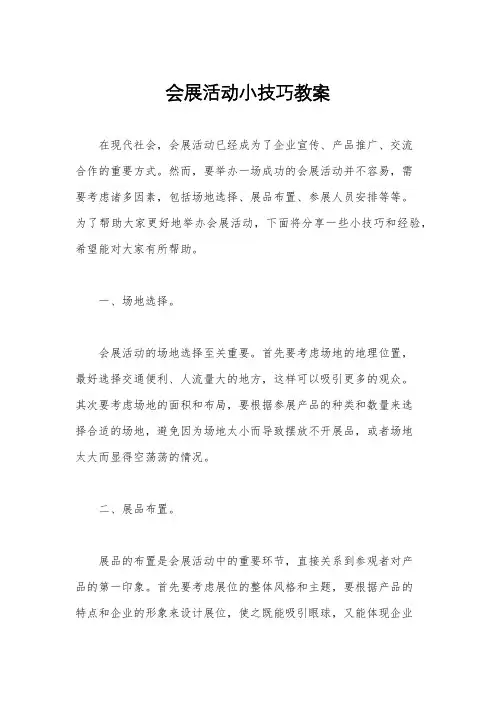 会展活动小技巧教案

在现代社会，会展活动已经成为了企业宣传、产品推广、交流合作的重要方式。然而，要举办一场成功的会展活动并不容易，需要考虑诸多因素，包括场地选择、展品布置、参展人员安排等等。为了帮助大家更好地举办会展活动，下面将分享一些小技巧和经验，希望能对大家有所帮助。

一、场地选择。

会展活动的场地选择至关重要。首先要考虑场地的地理位置，最好选择交通便利、人流量大的地方，这样可以吸引更多的观众。其次要考虑场地的面积和布局，要根据参展产品的种类和数量来选择合适的场地，避免因为场地太小而导致摆放不开展品，或者场地太大而显得空荡荡的情况。

二、展品布置。

展品的布置是会展活动中的重要环节，直接关系到参观者对产品的第一印象。首先要考虑展位的整体风格和主题，要根据产品的特点和企业的形象来设计展位，使之既能吸引眼球，又能体现企业